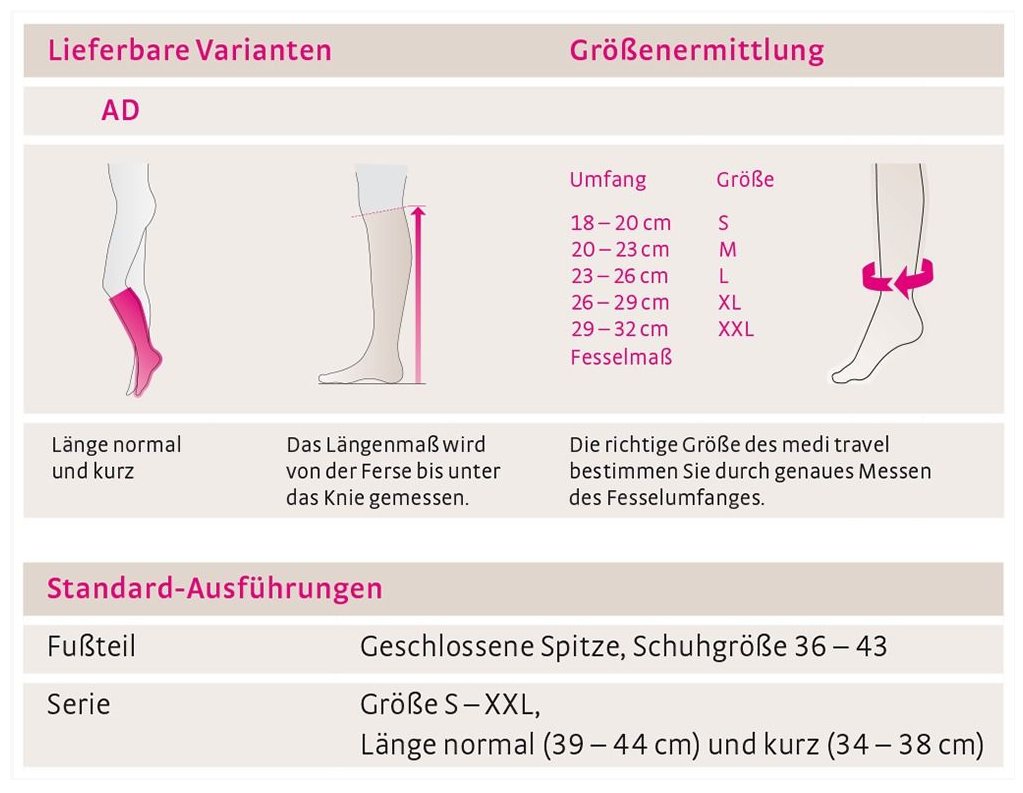 Lieferbare Varianten

Größenermittlung

AD

| Umfang | Größe |
|---|---|
| 18 – 20 cm | S |
| 20 – 23 cm | M |
| 23 – 26 cm | L |
| 26 – 29 cm | XL |
| 29 – 32 cm | XXL |

Fesselmaß

Länge normal und kurz

Das Längenmaß wird von der Ferse bis unter das Knie gemessen.

Die richtige Größe des medi travel bestimmen Sie durch genaues Messen des Fesselumfanges.

Standard-Ausführungen

| Fußteil | Geschlossene Spitze, Schuhgröße 36 – 43 |
|---|---|
| Serie | Größe S – XXL, Länge normal (39 – 44 cm) und kurz (34 – 38 cm) |